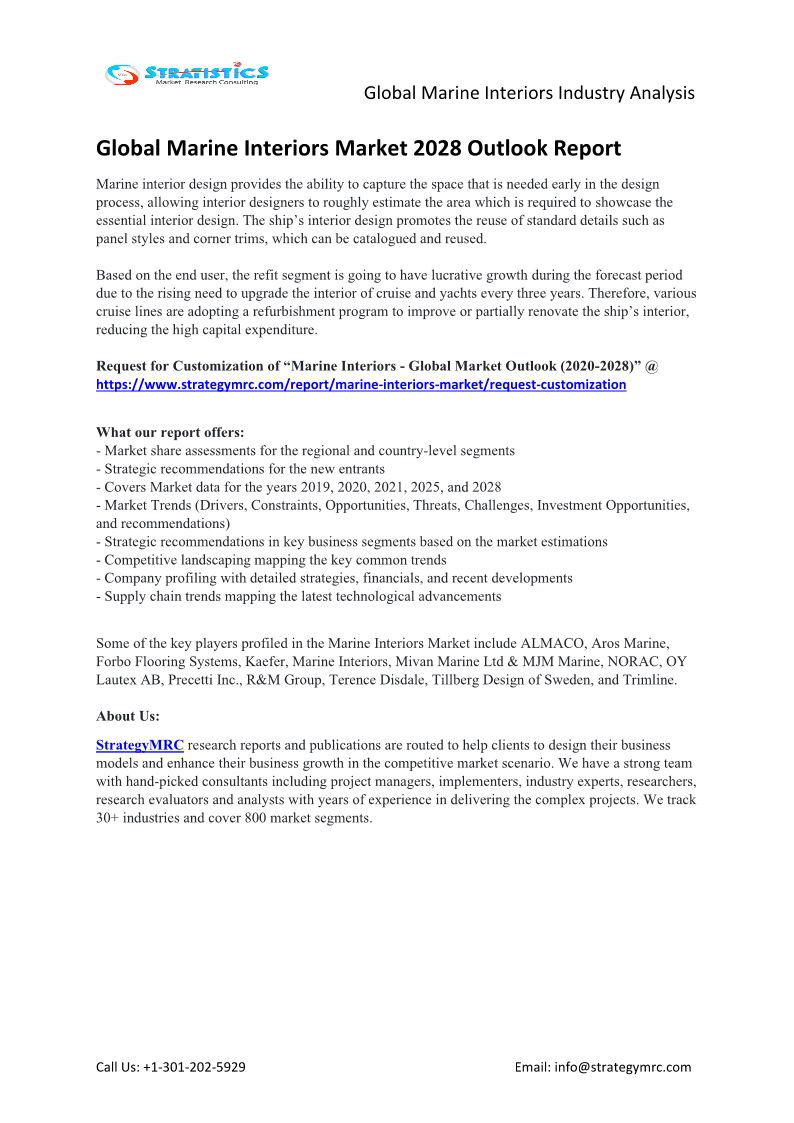 STRATISTICS
Market Research Consulting

Global Marine Interiors Industry Analysis

Global Marine Interiors Market 2028 Outlook Report

Marine interior design provides the ability to capture the space that is needed early in the design process, allowing interior designers to roughly estimate the area which is required to showcase the essential interior design. The ship's interior design promotes the reuse of standard details such as panel styles and corner trims, which can be catalogued and reused.

Based on the end user, the refit segment is going to have lucrative growth during the forecast period due to the rising need to upgrade the interior of cruise and yachts every three years. Therefore, various cruise lines are adopting a refurbishment program to improve or partially renovate the ship's interior, reducing the high capital expenditure.

Request for Customization of "Marine Interiors - Global Market Outlook (2020-2028)" @ https://www.strategymrc.com/report/marine-interiors-market/request-customization

What our report offers:
- Market share assessments for the regional and country-level segments
- Strategic recommendations for the new entrants
- Covers Market data for the years 2019, 2020, 2021, 2025, and 2028
- Market Trends (Drivers, Constraints, Opportunities, Threats, Challenges, Investment Opportunities, and recommendations)
- Strategic recommendations in key business segments based on the market estimations
- Competitive landscaping mapping the key common trends
- Company profiling with detailed strategies, financials, and recent developments
- Supply chain trends mapping the latest technological advancements

Some of the key players profiled in the Marine Interiors Market include ALMACO, Aros Marine, Forbo Flooring Systems, Kaefer, Marine Interiors, Mivan Marine Ltd & MJM Marine, NORAC, OY Lautex AB, Precetti Inc., R&M Group, Terence Disdale, Tillberg Design of Sweden, and Trimline.

About Us:

StrategyMRC research reports and publications are routed to help clients to design their business models and enhance their business growth in the competitive market scenario. We have a strong team with hand-picked consultants including project managers, implementers, industry experts, researchers, research evaluators and analysts with years of experience in delivering the complex projects. We track 30+ industries and cover 800 market segments.

Call Us: +1-301-202-5929

Email: info@strategymrc.com